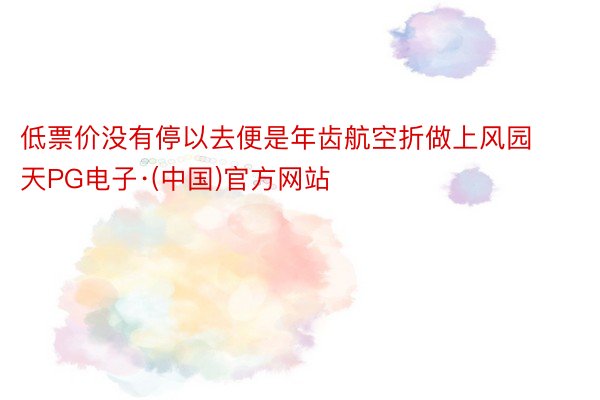 低票价没有停以去便是年齿航空折做上风园天PG电子·(中国)官方网站